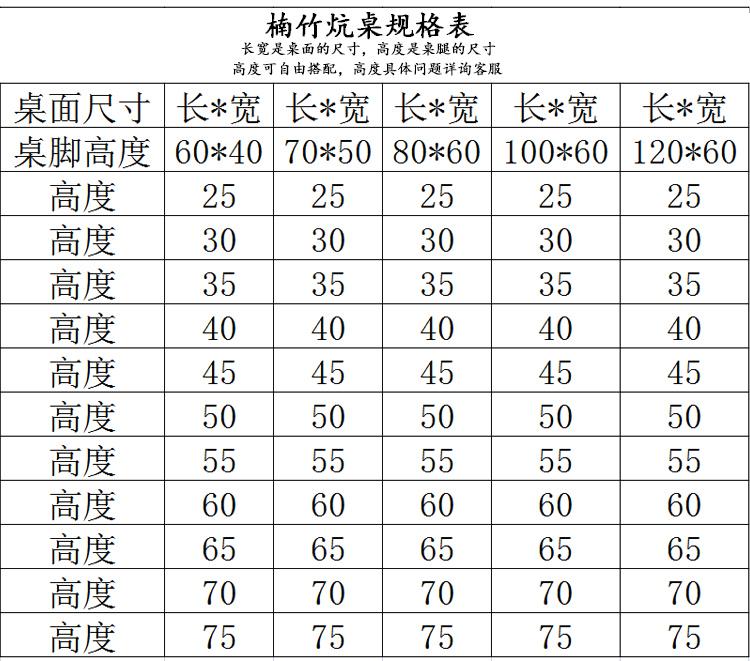 楠竹炕桌规格表
长宽是桌面的尺寸，高度是桌腿的尺寸
高度可自由搭配，高度具体问题详询客服

| 桌面尺寸 | 长*宽 | 长*宽 | 长*宽 | 长*宽 | 长*宽 |
|---|---|---|---|---|---|
| 桌脚高度 | 60*40 | 70*50 | 80*60 | 100*60 | 120*60 |
| 高度 | 25 | 25 | 25 | 25 | 25 |
| 高度 | 30 | 30 | 30 | 30 | 30 |
| 高度 | 35 | 35 | 35 | 35 | 35 |
| 高度 | 40 | 40 | 40 | 40 | 40 |
| 高度 | 45 | 45 | 45 | 45 | 45 |
| 高度 | 50 | 50 | 50 | 50 | 50 |
| 高度 | 55 | 55 | 55 | 55 | 55 |
| 高度 | 60 | 60 | 60 | 60 | 60 |
| 高度 | 65 | 65 | 65 | 65 | 65 |
| 高度 | 70 | 70 | 70 | 70 | 70 |
| 高度 | 75 | 75 | 75 | 75 | 75 |